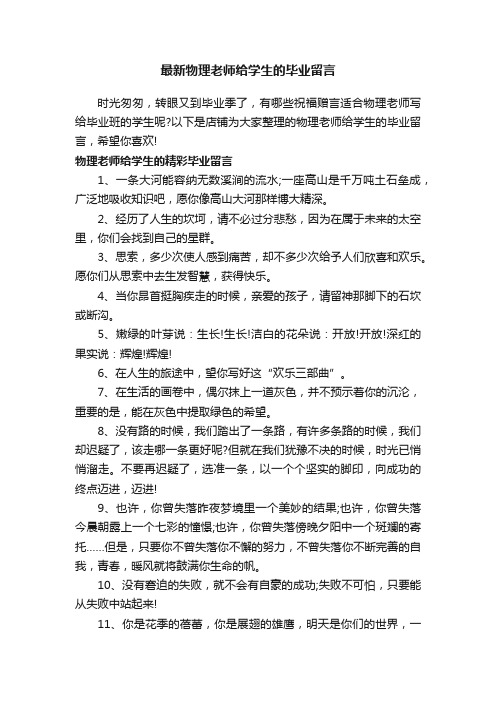 最新物理老师给学生的毕业留言

时光匆匆，转眼又到毕业季了，有哪些祝福赠言适合物理老师写给毕业班的学生呢?以下是店铺为大家整理的物理老师给学生的毕业留言，希望你喜欢!

物理老师给学生的精彩毕业留言

1、一条大河能容纳无数溪涧的流水;一座高山是千万吨土石垒成，广泛地吸收知识吧，愿你像高山大河那样博大精深。

2、经历了人生的坎坷，请不必过分悲愁，因为在属于未来的太空里，你们会找到自己的星群。

3、思索，多少次使人感到痛苦，却不多少次给予人们欣喜和欢乐。愿你们从思索中去生发智慧，获得快乐。

4、当你昂首挺胸疾走的时候，亲爱的孩子，请留神那脚下的石坎或断沟。

5、嫩绿的叶芽说：生长!生长!洁白的花朵说：开放!开放!深红的果实说：辉煌!辉煌!

6、在人生的旅途中，望你写好这“欢乐三部曲”。

7、在生活的画卷中，偶尔抹上一道灰色，并不预示着你的沉沦，重要的是，能在灰色中提取绿色的希望。

8、没有路的时候，我们踏出了一条路，有许多条路的时候，我们却迟疑了，该走哪一条更好呢?但就在我们犹豫不决的时候，时光已悄悄溜走。不要再迟疑了，选准一条，以一个个坚实的脚印，向成功的终点迈进，迈进!

9、也许，你曾失落昨夜梦境里一个美妙的结果;也许，你曾失落今晨朝露上一个七彩的憧憬;也许，你曾失落傍晚夕阳中一个斑斓的寄托……但是，只要你不曾失落你不懈的努力，不曾失落你不断完善的自我，青春，暖风就将鼓满你生命的帆。

10、没有窘迫的失败，就不会有自豪的成功;失败不可怕，只要能从失败中站起来!

11、你是花季的蓓蕾，你是展翅的雄鹰，明天是你们的世界，一